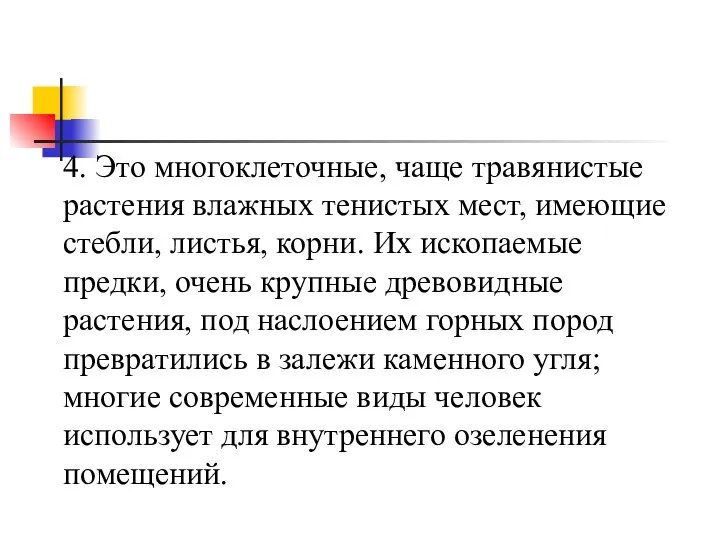 4. Это многоклеточные, чаще травянистые растения влажных тенистых мест, имеющие стебли, листья, корни. Их ископаемые предки, очень крупные древовидные растения, под наслоением горных пород превратились в залежи каменного угля; многие современные виды человек использует для внутреннего озеленения помещений.